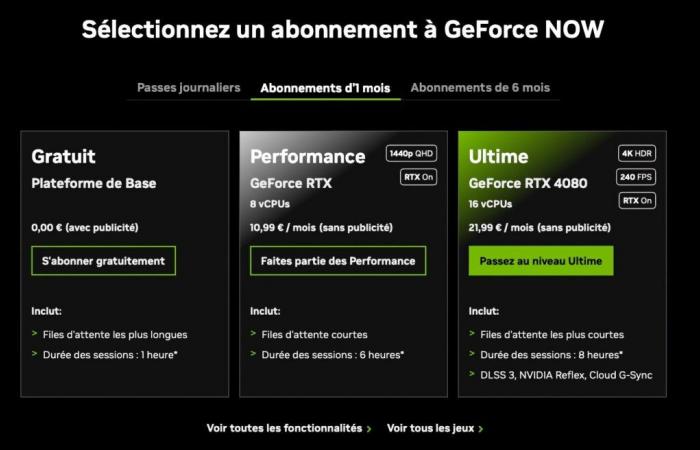 Sélectionnez un abonnement à GeForce NOW

Passes journaliers Abonnements d'1 mois Abonnements de 6 mois

Gratuit
Plateforme de Base

0,00 € (avec publicité)

S'abonner gratuitement

Inclut:
> Files d'attente les plus longues
> Durée des sessions : 1 heure*

Performance
1440p QHD
RTX On
GeForce RTX
8 vCPUs

10,99 € / mois (sans publicité)

Faites partie des Performance

Inclut:
> Files d'attente courtes
> Durée des sessions : 6 heures*

Ultime
4K HDR
240 FPS
RTX On
GeForce RTX 4080
16 vCPUs

21,99 € / mois (sans publicité)

Passez au niveau Ultime

Inclut:
> Files d'attente les plus courtes
> Durée des sessions : 8 heures*
> DLSS 3, NVIDIA Reflex, Cloud G-Sync

Voir toutes les fonctionnalités > Voir tous les jeux >